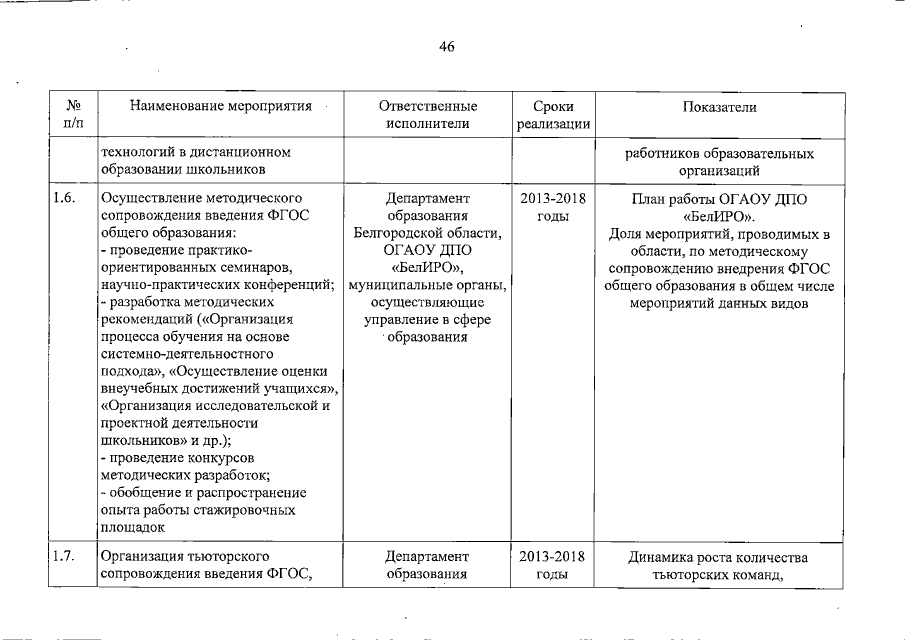 46

| № п/п | Наименование мероприятия | Ответственные исполнители | Сроки реализации | Показатели |
|---|---|---|---|---|
| | технологий в дистанционном образовании школьников | | | работников образовательных организаций |
| 1.6. | Осуществление методического сопровождения введения ФГОС общего образования: - проведение практико-ориентированных семинаров, научно-практических конференций; - разработка методических рекомендаций («Организация процесса обучения на основе системно-деятельностного подхода», «Осуществление оценки внеучебных достижений учащихся», «Организация исследовательской и проектной деятельности школьников» и др.); - проведение конкурсов методических разработок; - обобщение и распространение опыта работы стажировочных площадок | Департамент образования Белгородской области, ОГАОУ ДПО «БелИРО», муниципальные органы, осуществляющие управление в сфере образования | 2013-2018 годы | План работы ОГАОУ ДПО «БелИРО». Доля мероприятий, проводимых в области, по методическому сопровождению внедрения ФГОС общего образования в общем числе мероприятий данных видов |
| 1.7. | Организация тьюторского сопровождения введения ФГОС, | Департамент образования | 2013-2018 годы | Динамика роста количества тьюторских команд, |